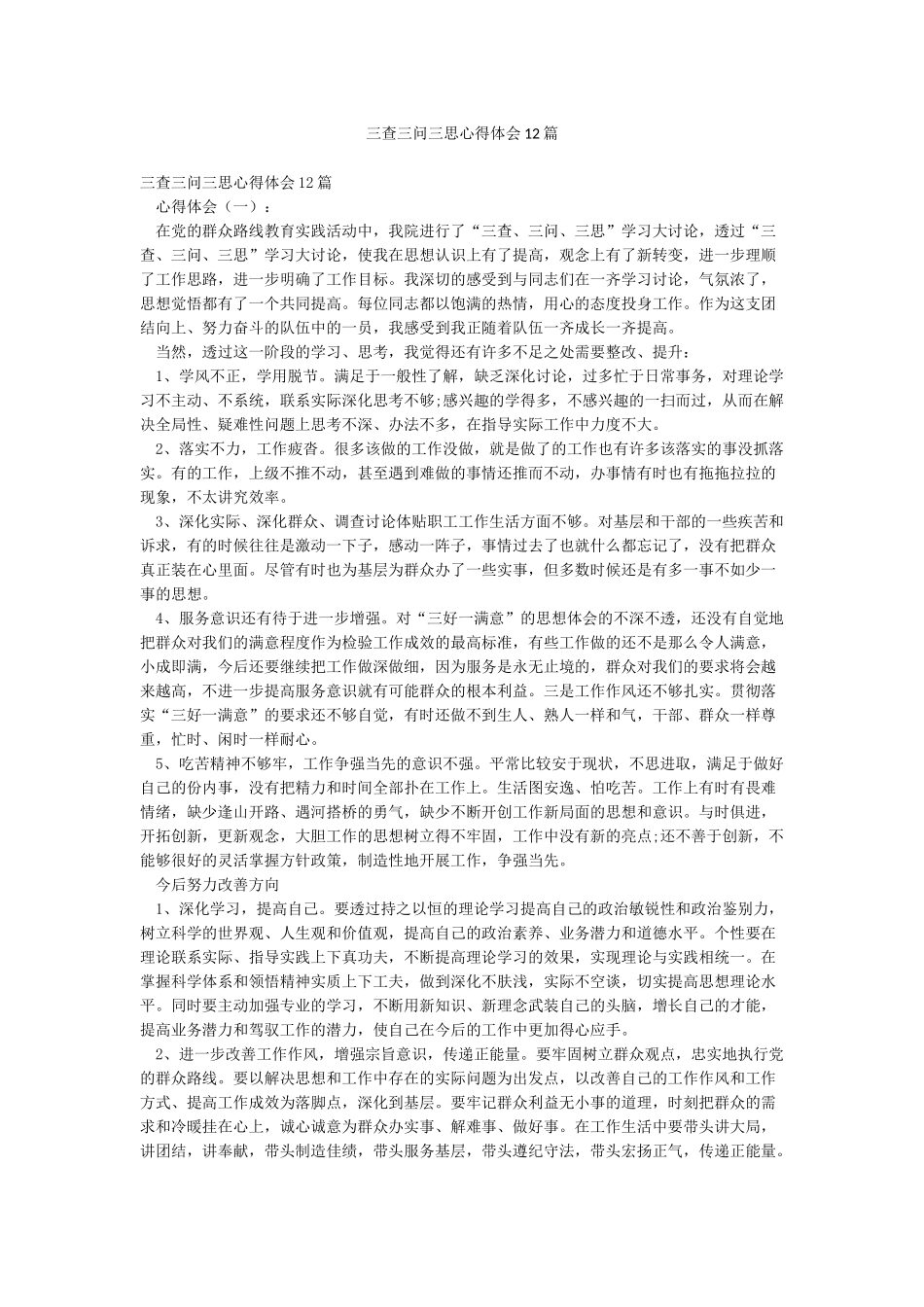 三查三问三思心得体会12篇

三查三问三思心得体会12篇

心得体会（一）：

在党的群众路线教育实践活动中，我院进行了“三查、三问、三思”学习大讨论，透过“三查、三问、三思”学习大讨论，使我在思想认识上有了提高，观念上有了新转变，进一步理顺了工作思路，进一步明确了工作目标。我深切的感受到与同志们在一齐学习讨论，气氛浓了，思想觉悟都有了一个共同提高。每位同志都以饱满的热情，用心的态度投身工作。作为这支团结向上、努力奋斗的队伍中的一员，我感受到我正随着队伍一齐成长一齐提高。

当然，透过这一阶段的学习、思考，我觉得还有许多不足之处需要整改、提升：

1、学风不正，学用脱节。满足于一般性了解，缺乏深化讨论，过多忙于日常事务，对理论学习不主动、不系统，联系实际深化思考不够;感兴趣的学得多，不感兴趣的一扫而过，从而在解决全局性、疑难性问题上思考不深、办法不多，在指导实际工作中力度不大。

2、落实不力，工作疲沓。很多该做的工作没做，就是做了的工作也有许多该落实的事没抓落实。有的工作，上级不推不动，甚至遇到难做的事情还推而不动，办事情有时也有拖拖拉拉的现象，不太讲究效率。

3、深化实际、深化群众、调查讨论体贴职工工作生活方面不够。对基层和干部的一些疾苦和诉求，有的时候往往是激动一下子，感动一阵子，事情过去了也就什么都忘记了，没有把群众真正装在心里面。尽管有时也为基层为群众办了一些实事，但多数时候还是有多一事不如少一事的思想。

4、服务意识还有待于进一步增强。对“三好一满意”的思想体会的不深不透，还没有自觉地把群众对我们的满意程度作为检验工作成效的最高标准，有些工作做的还不是那么令人满意，小成即满，今后还要继续把工作做深做细，因为服务是永无止境的，群众对我们的要求将会越来越高，不进一步提高服务意识就有可能群众的根本利益。三是工作作风还不够扎实。贯彻落实“三好一满意”的要求还不够自觉，有时还做不到生人、熟人一样和气，干部、群众一样尊重，忙时、闲时一样耐心。

5、吃苦精神不够牢，工作争强当先的意识不强。平常比较安于现状，不思进取，满足于做好自己的份内事，没有把精力和时间全部扑在工作上。生活图安逸、怕吃苦。工作上有时有畏难情绪，缺少逢山开路、遇河搭桥的勇气，缺少不断开创工作新局面的思想和意识。与时俱进，开拓创新，更新观念，大胆工作的思想树立得不牢固，工作中没有新的亮点;还不善于创新，不能够很好的灵活掌握方针政策，制造性地开展工作，争强当先。

今后努力改善方向

1、深化学习，提高自己。要透过持之以恒的理论学习提高自己的政治敏锐性和政治鉴别力，树立科学的世界观、人生观和价值观，提高自己的政治素养、业务潜力和道德水平。个性要在理论联系实际、指导实践上下真功夫，不断提高理论学习的效果，实现理论与实践相统一。在掌握科学体系和领悟精神实质上下工夫，做到深化不肤浅，实际不空谈，切实提高思想理论水平。同时要主动加强专业的学习，不断用新知识、新理念武装自己的头脑，增长自己的才能，提高业务潜力和驾驭工作的潜力，使自己在今后的工作中更加得心应手。

2、进一步改善工作作风，增强宗旨意识，传递正能量。要牢固树立群众观点，忠实地执行党的群众路线。要以解决思想和工作中存在的实际问题为出发点，以改善自己的工作作风和工作方式、提高工作成效为落脚点，深化到基层。要牢记群众利益无小事的道理，时刻把群众的需求和冷暖挂在心上，诚心诚意为群众办实事、解难事、做好事。在工作生活中要带头讲大局，讲团结，讲奉献，带头制造佳绩，带头服务基层，带头遵纪守法，带头宏扬正气，传递正能量。